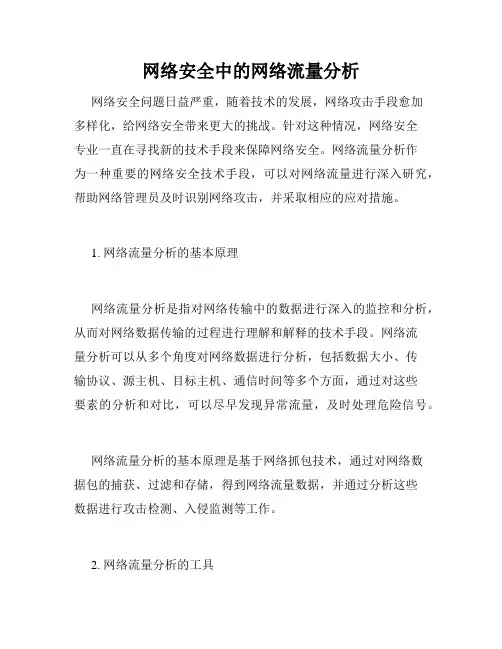 网络安全中的网络流量分析

网络安全问题日益严重，随着技术的发展，网络攻击手段愈加多样化，给网络安全带来更大的挑战。针对这种情况，网络安全专业一直在寻找新的技术手段来保障网络安全。网络流量分析作为一种重要的网络安全技术手段，可以对网络流量进行深入研究，帮助网络管理员及时识别网络攻击，并采取相应的应对措施。

1. 网络流量分析的基本原理

网络流量分析是指对网络传输中的数据进行深入的监控和分析，从而对网络数据传输的过程进行理解和解释的技术手段。网络流量分析可以从多个角度对网络数据进行分析，包括数据大小、传输协议、源主机、目标主机、通信时间等多个方面，通过对这些要素的分析和对比，可以尽早发现异常流量，及时处理危险信号。

网络流量分析的基本原理是基于网络抓包技术，通过对网络数据包的捕获、过滤和存储，得到网络流量数据，并通过分析这些数据进行攻击检测、入侵监测等工作。

2. 网络流量分析的工具